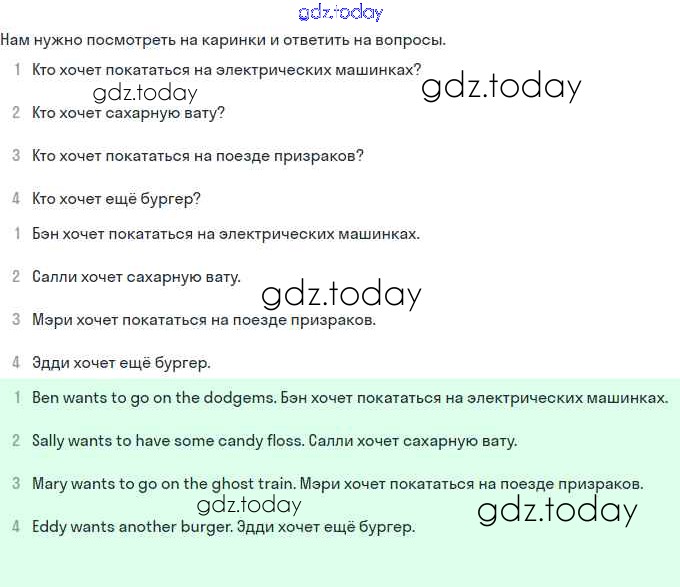 gdz.today

Нам нужно посмотреть на каринки и ответить на вопросы.

1 Кто хочет покататься на электрических машинках?

gdz.today gdz.today

2 Кто хочет сахарную вату?

3 Кто хочет покататься на поезде призраков?

4 Кто хочет ещё бургер?

1 Бэн хочет покататься на электрических машинках.

2 Салли хочет сахарную вату.

gdz.today

3 Мэри хочет покататься на поезде призраков.

4 Эдди хочет ещё бургер.

1 Ben wants to go on the dodgems. Бэн хочет покататься на электрических машинках.

2 Sally wants to have some candy floss. Салли хочет сахарную вату.

3 Mary wants to go on the ghost train. Мэри хочет покататься на поезде призраков.

gdz.today gdz.today

4 Eddy wants another burger. Эдди хочет ещё бургер.